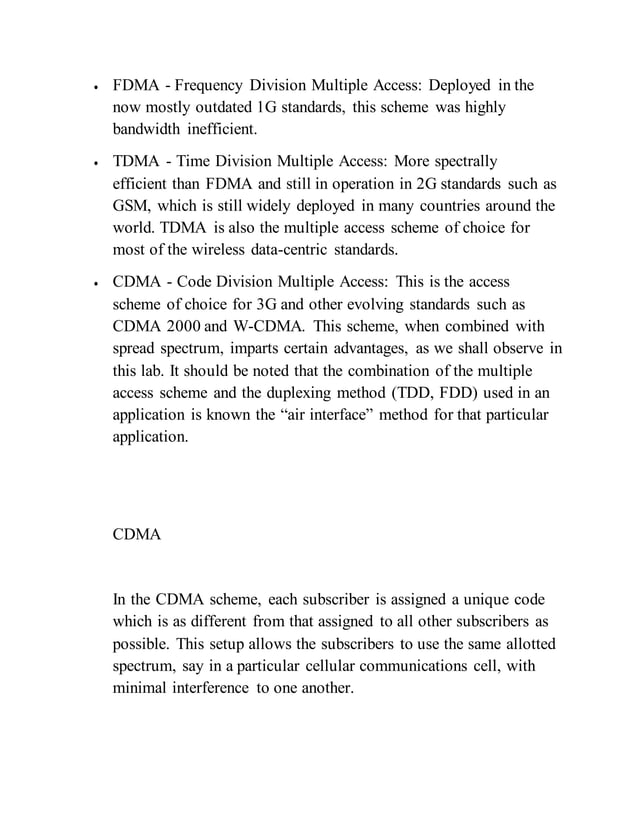 • FDMA - Frequency Division Multiple Access: Deployed in the now mostly outdated 1G standards, this scheme was highly bandwidth inefficient.

• TDMA - Time Division Multiple Access: More spectrally efficient than FDMA and still in operation in 2G standards such as GSM, which is still widely deployed in many countries around the world. TDMA is also the multiple access scheme of choice for most of the wireless data-centric standards.

• CDMA - Code Division Multiple Access: This is the access scheme of choice for 3G and other evolving standards such as CDMA 2000 and W-CDMA. This scheme, when combined with spread spectrum, imparts certain advantages, as we shall observe in this lab. It should be noted that the combination of the multiple access scheme and the duplexing method (TDD, FDD) used in an application is known the “air interface” method for that particular application.

CDMA

In the CDMA scheme, each subscriber is assigned a unique code which is as different from that assigned to all other subscribers as possible. This setup allows the subscribers to use the same allotted spectrum, say in a particular cellular communications cell, with minimal interference to one another.